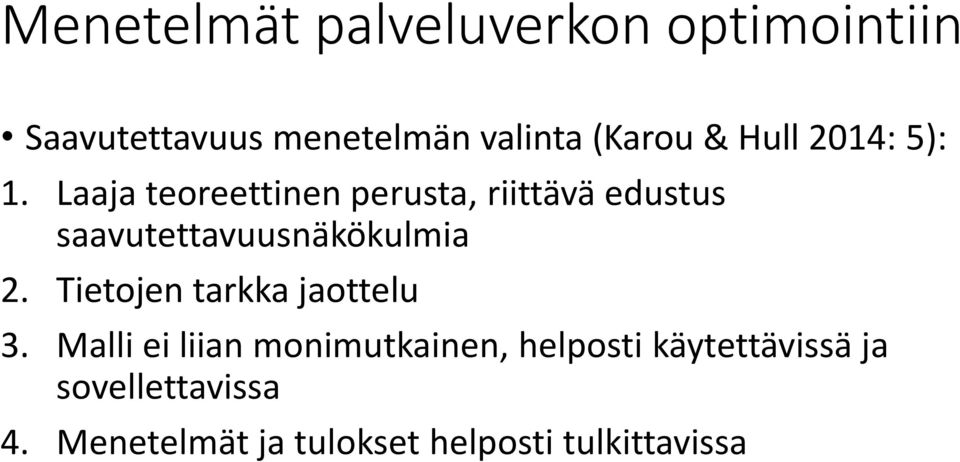 Menetelmät palveluverkon optimointiin

• Saavutettavuus menetelmän valinta (Karou & Hull 2014: 5):

1. Laaja teoreettinen perusta, riittävä edustus saavutettavuusnäkökulmia
2. Tietojen tarkka jaottelu
3. Malli ei liian monimutkainen, helposti käytettävissä ja sovellettavissa
4. Menetelmät ja tulokset helposti tulkittavissa